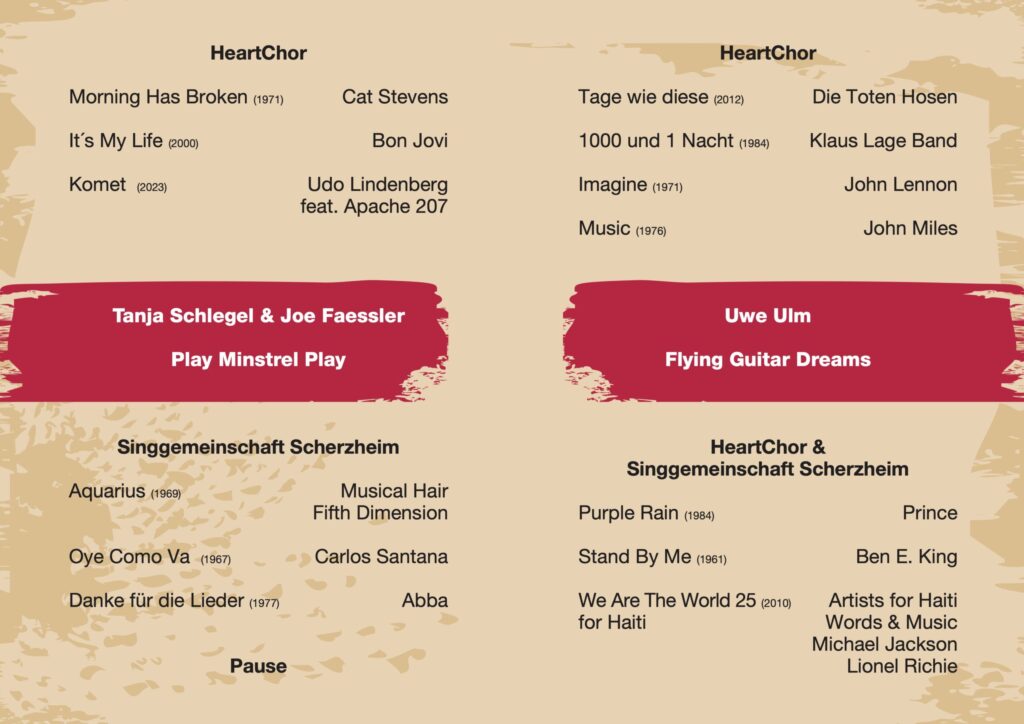 HeartChor

Morning Has Broken (1971) Cat Stevens

It´s My Life (2000) Bon Jovi

Komet (2023) Udo Lindenberg
feat. Apache 207

Tanja Schlegel & Joe Faessler

Play Minstrel Play

Singgemeinschaft Scherzheim

Aquarius (1969) Musical Hair
Fifth Dimension

Oye Como Va (1967) Carlos Santana

Danke für die Lieder (1977) Abba

Pause

HeartChor

Tage wie diese (2012) Die Toten Hosen

1000 und 1 Nacht (1984) Klaus Lage Band

Imagine (1971) John Lennon

Music (1976) John Miles

Uwe Ulm

Flying Guitar Dreams

HeartChor &
Singgemeinschaft Scherzheim

Purple Rain (1984) Prince

Stand By Me (1961) Ben E. King

We Are The World 25 (2010) for Haiti Artists for Haiti
Words & Music
Michael Jackson
Lionel Richie